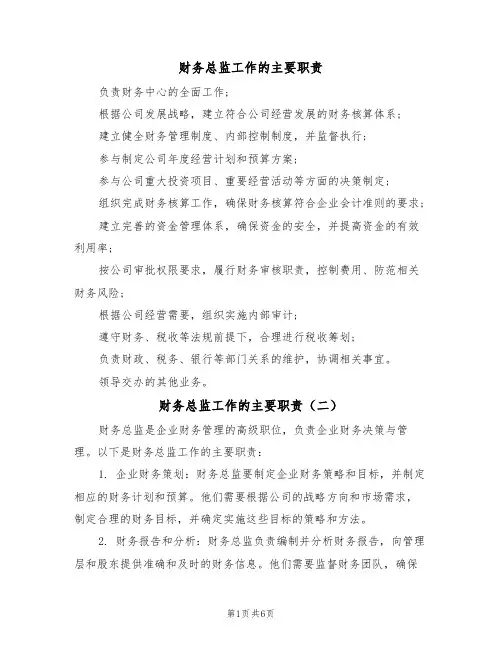 财务总监工作的主要职责

负责财务中心的全面工作；

根据公司发展战略，建立符合公司经营发展的财务核算体系；

建立健全财务管理制度、内部控制制度，并监督执行；

参与制定公司年度经营计划和预算方案；

参与公司重大投资项目、重要经营活动等方面的决策制定；

组织完成财务核算工作，确保财务核算符合企业会计准则的要求；

建立完善的资金管理体系，确保资金的安全，并提高资金的有效利用率；

按公司审批权限要求，履行财务审核职责，控制费用、防范相关财务风险；

根据公司经营需要，组织实施内部审计；

遵守财务、税收等法规前提下，合理进行税收筹划；

负责财政、税务、银行等部门关系的维护，协调相关事宜。

领导交办的其他业务。

财务总监工作的主要职责（二）

财务总监是企业财务管理的高级职位，负责企业财务决策与管理。以下是财务总监工作的主要职责：

1. 企业财务策划：财务总监要制定企业财务策略和目标，并制定相应的财务计划和预算。他们需要根据公司的战略方向和市场需求，制定合理的财务目标，并确定实施这些目标的策略和方法。

2. 财务报告和分析：财务总监负责编制并分析财务报告，向管理层和股东提供准确和及时的财务信息。他们需要监督财务团队，确保

第1页 共6页